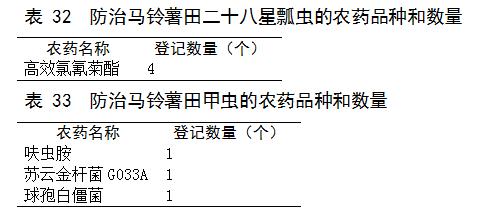 表 32　防治马铃薯田二十八星瓢虫的农药品种和数量

| 农药名称 | 登记数量（个） |
|---|---|
| 高效氯氰菊酯 | 4 |

表 33　防治马铃薯田甲虫的农药品种和数量

| 农药名称 | 登记数量（个） |
|---|---|
| 呋虫胺 | 1 |
| 苏云金杆菌 G033A | 1 |
| 球孢白僵菌 | 1 |